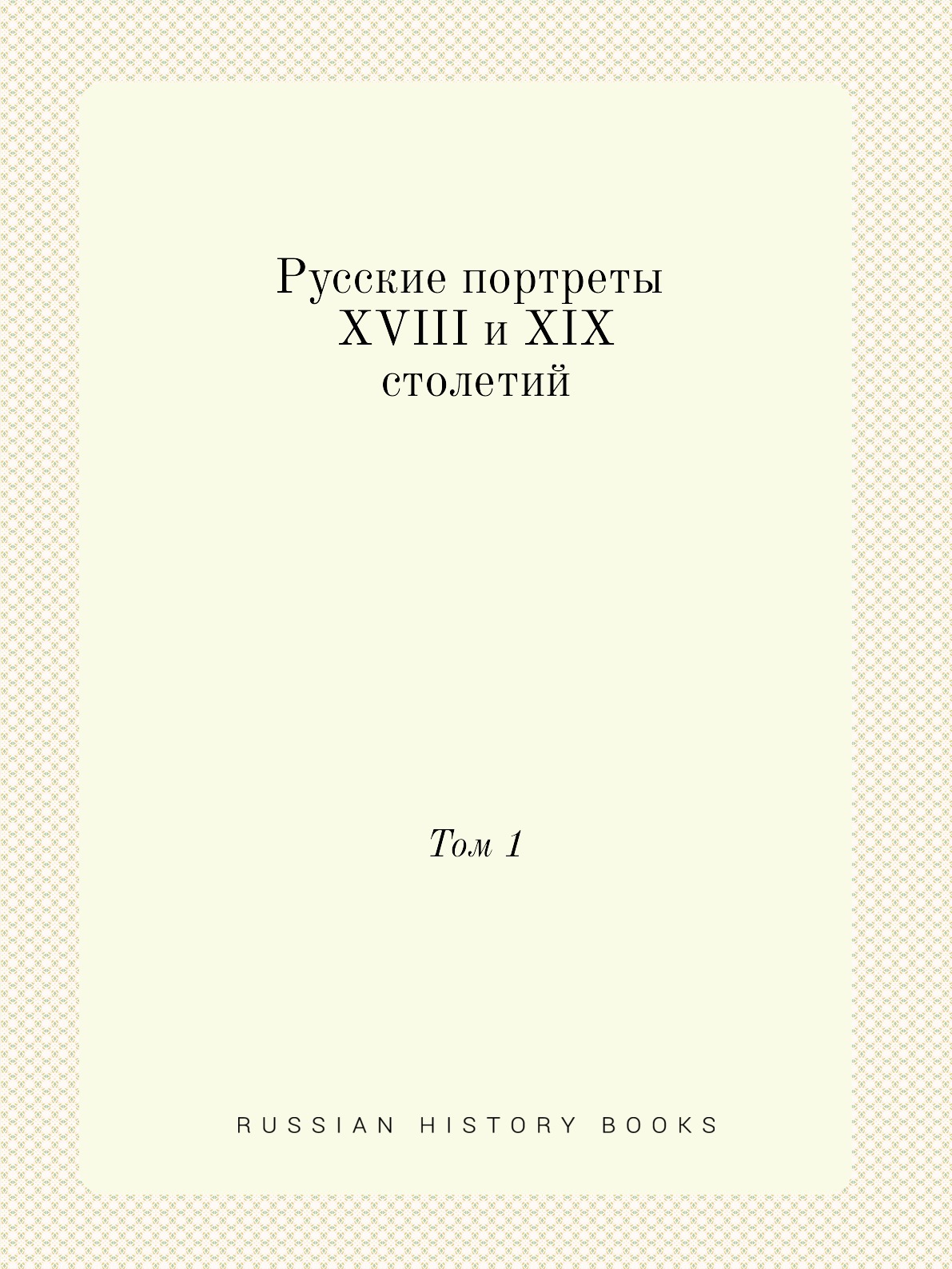 Русские портреты XVIII и XIX столетий

Том 1

RUSSIAN HISTORY BOOKS